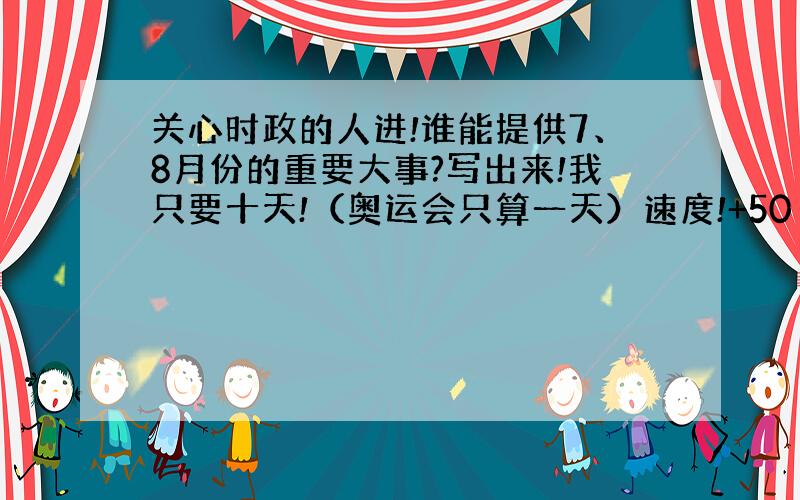 关心时政的人进!谁能提供7、8月份的重要大事?写出来!我只要十天!（奥运会只算一天）速度!+50